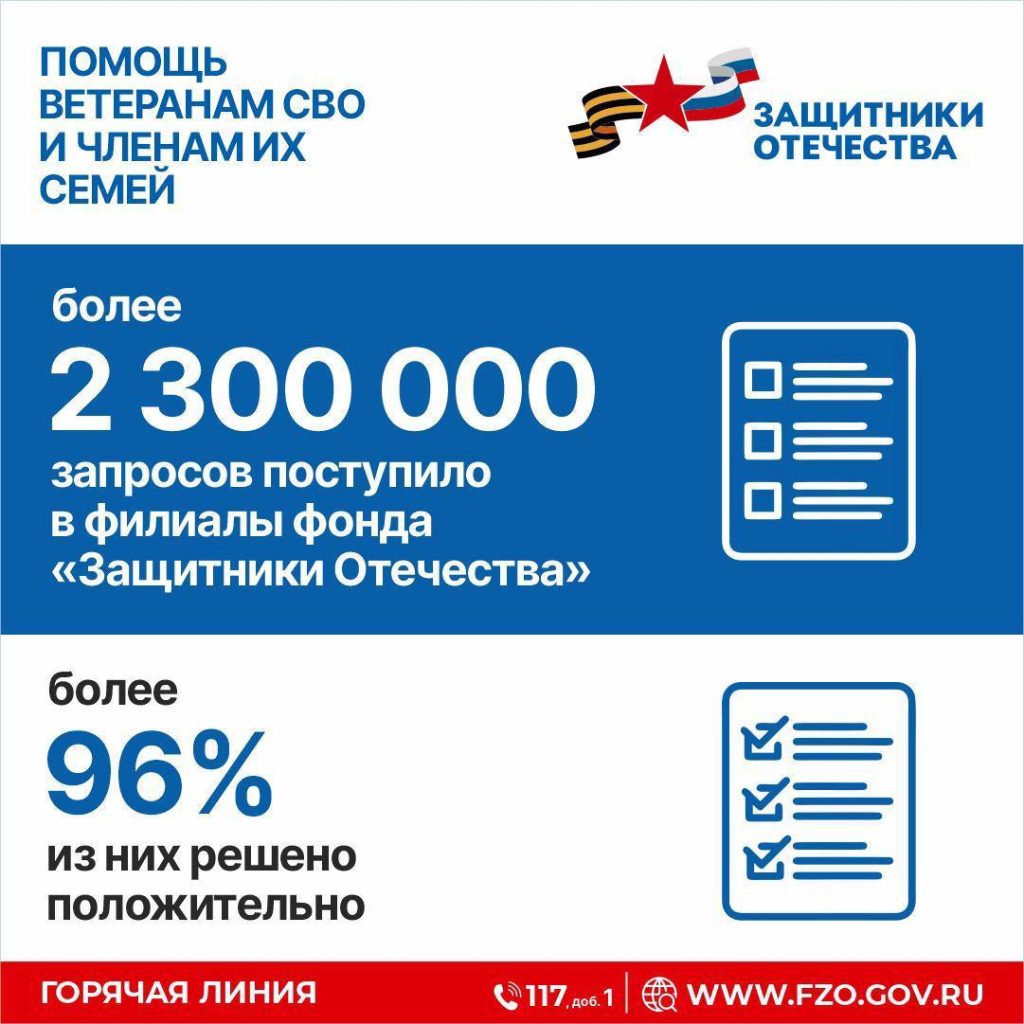 ПОМОЩЬ ВЕТЕРАНАМ СВО И ЧЛЕНАМ ИХ СЕМЕЙ

ЗАЩИТНИКИ ОТЕЧЕСТВА

более
2 300 000
запросов поступило в филиалы фонда «Защитники Отечества»

более
96%
из них решено положительно

ГОРЯЧАЯ ЛИНИЯ

117, доб. 1

WWW.FZO.GOV.RU